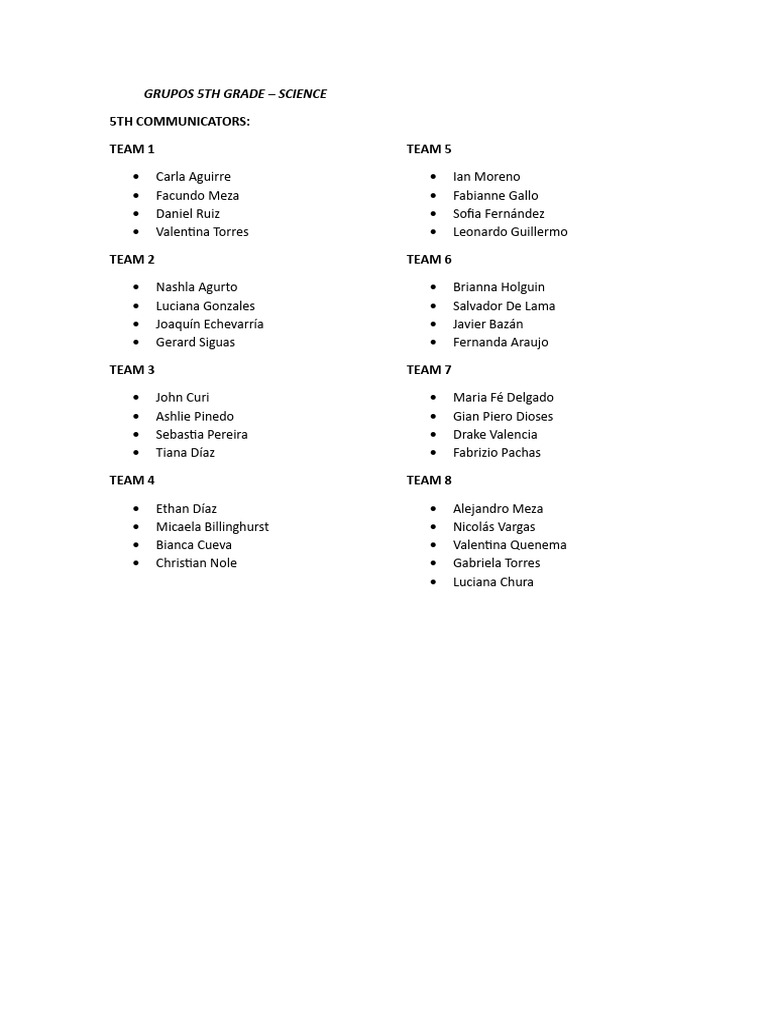 GRUPOS 5TH GRADE – SCIENCE

5TH COMMUNICATORS:

TEAM 1

• Carla Aguirre
• Facundo Meza
• Daniel Ruiz
• Valentina Torres

TEAM 2

• Nashla Agurto
• Luciana Gonzales
• Joaquín Echevarría
• Gerard Siguas

TEAM 3

• John Curi
• Ashlie Pinedo
• Sebastia Pereira
• Tiana Díaz

TEAM 4

• Ethan Díaz
• Micaela Billinghurst
• Bianca Cueva
• Christian Nole

TEAM 5

• Ian Moreno
• Fabianne Gallo
• Sofia Fernández
• Leonardo Guillermo

TEAM 6

• Brianna Holguin
• Salvador De Lama
• Javier Bazán
• Fernanda Araujo

TEAM 7

• Maria Fé Delgado
• Gian Piero Dioses
• Drake Valencia
• Fabrizio Pachas

TEAM 8

• Alejandro Meza
• Nicolás Vargas
• Valentina Quenema
• Gabriela Torres
• Luciana Chura